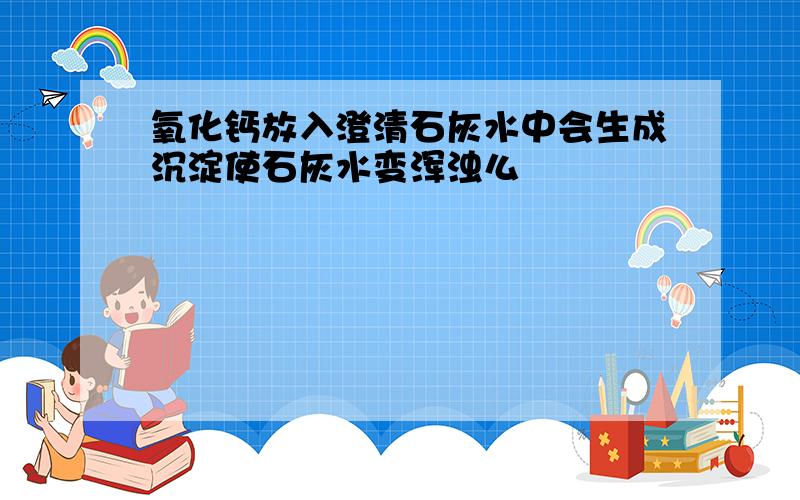 氧化钙放入澄清石灰水中会生成沉淀使石灰水变浑浊么